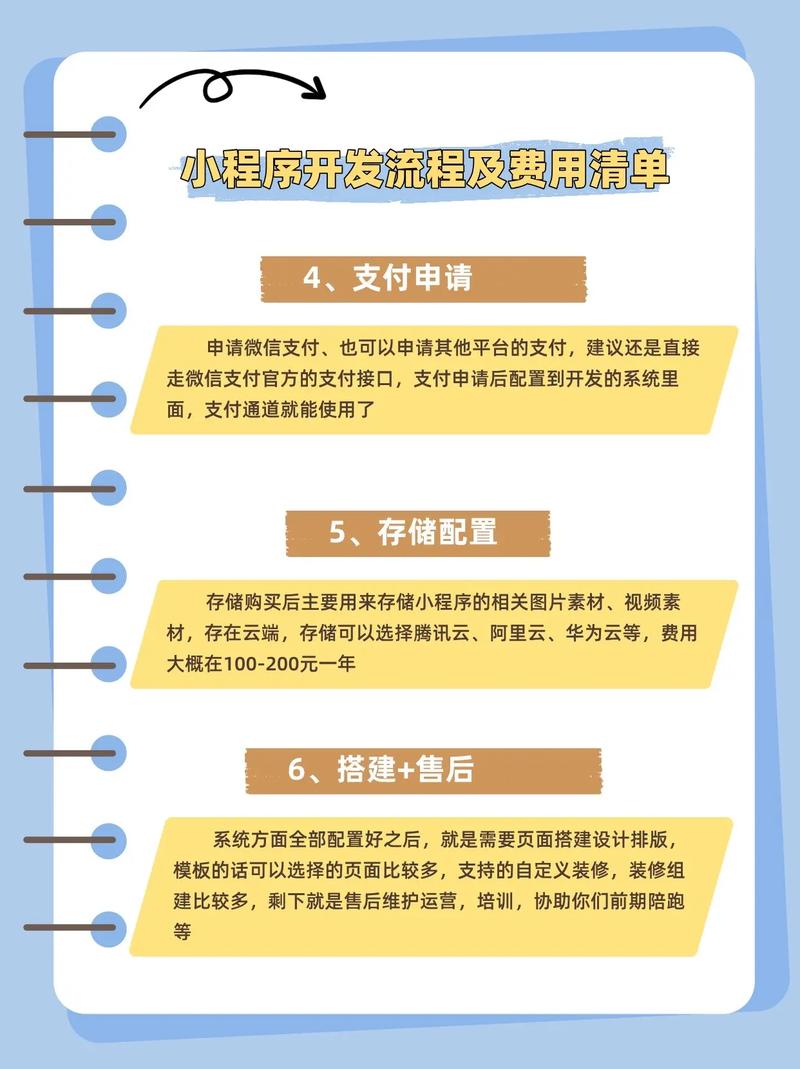 小程序开发流程及费用清单

4、支付申请

申请微信支付、也可以申请其他平台的支付，建议还是直接走微信支付官方的支付接口，支付申请后配置到开发的系统里面，支付通道就能使用了

5、存储配置

存储购买后主要用来存储小程序的相关图片素材、视频素材，存在云端，存储可以选择腾讯云、阿里云、华为云等，费用大概在100-200元一年

6、搭建+售后

系统方面全部配置好之后，就是需要页面搭建设计排版，模板的话可以选择的页面比较多，支持的自定义装修，装修组建比较多，剩下就是售后维护运营，培训，协助你们前期陪跑等